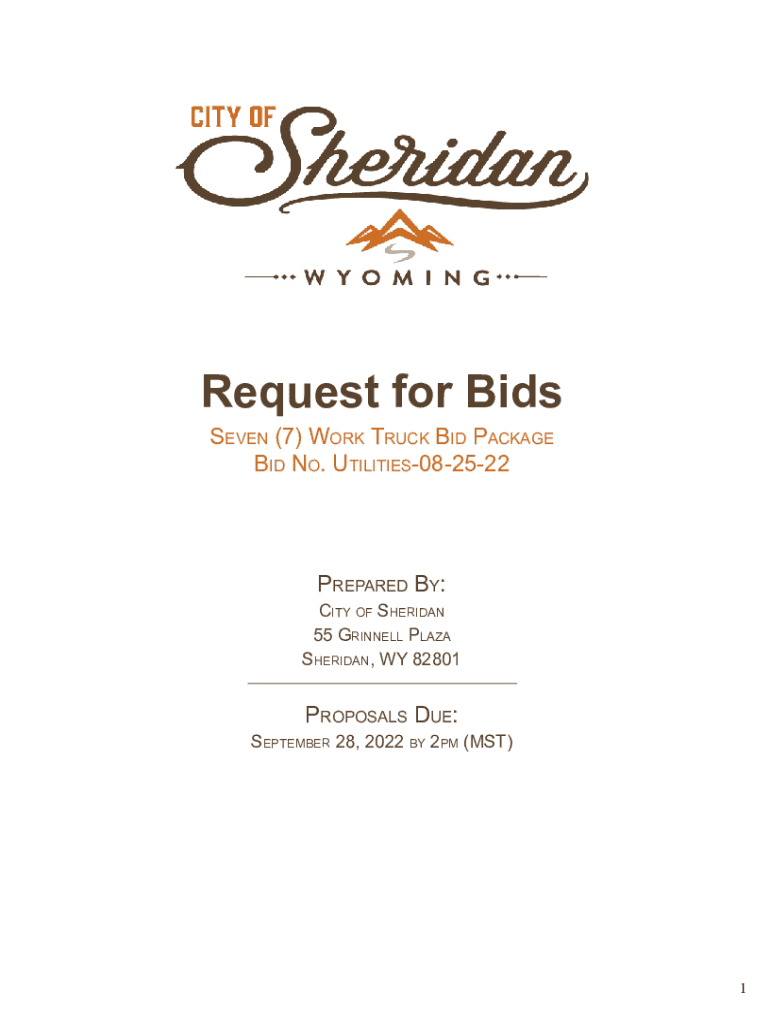 CITY OF
Sheridan
WYOMING

Request for Bids

SEVEN (7) WORK TRUCK BID PACKAGE
BID NO. UTILITIES-08-25-22

PREPARED BY:
CITY OF SHERIDAN
55 GRINNELL PLAZA
SHERIDAN, WY 82801

PROPOSALS DUE:
SEPTEMBER 28, 2022 BY 2PM (MST)

1